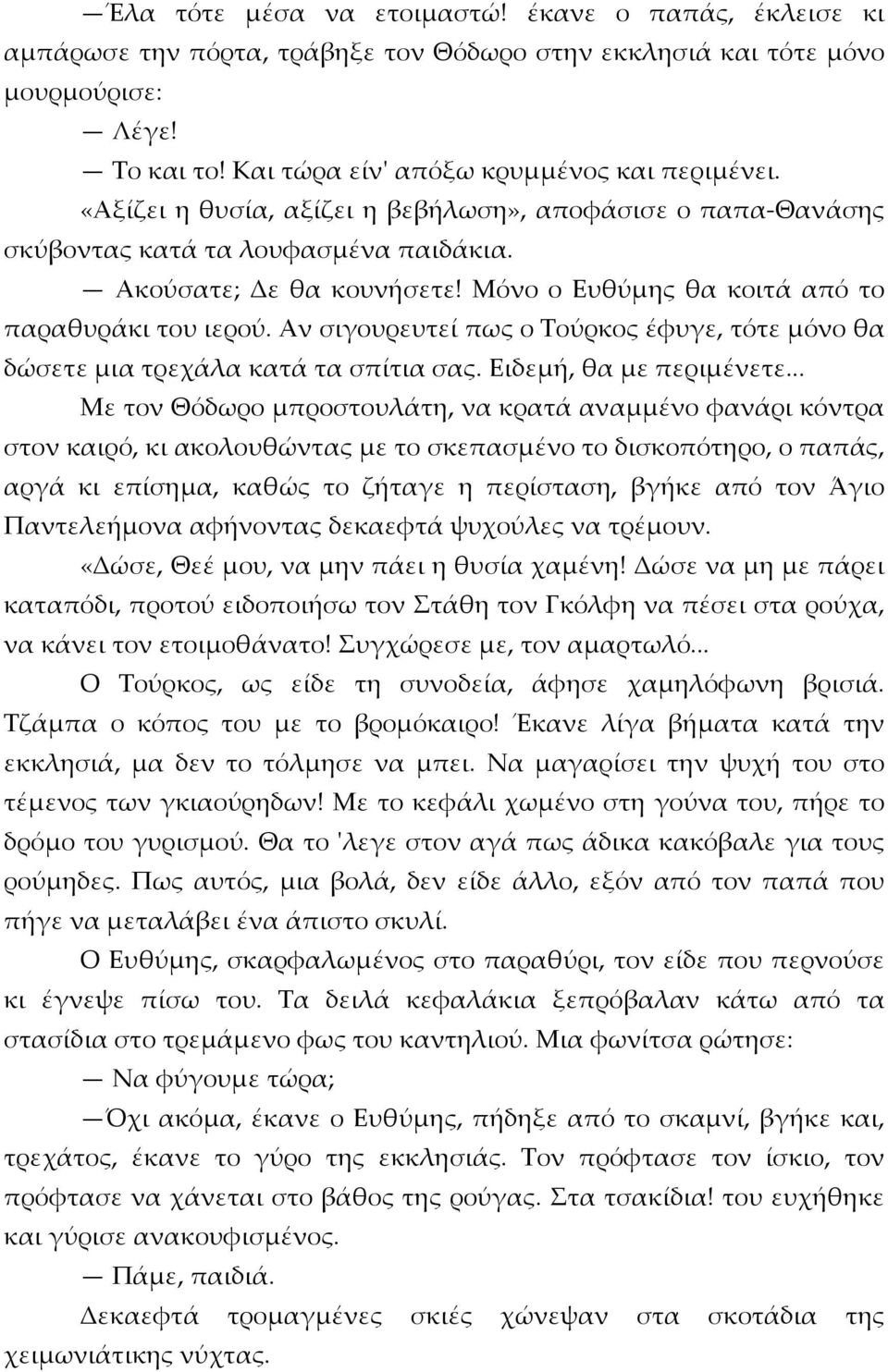 —Έλα τότε μέσα να ετοιμαστώ! έκανε ο παπάς, έκλεισε κι αμπάρωσε την πόρτα, τράβηξε τον Θόδωρο στην εκκλησιά και τότε μόνο μουρμούρισε:

— Λέγε!

— Το και το! Και τώρα είν' απόξω κρυμμένος και περιμένει.

«Αξίζει η θυσία, αξίζει η βεβήλωση», αποφάσισε ο παπα-Θανάσης σκύβοντας κατά τα λουφασμένα παιδάκια.

— Ακούσατε; Δε θα κουνήσετε! Μόνο ο Ευθύμης θα κοιτά από το παραθυράκι του ιερού. Αν σιγουρευτεί πως ο Τούρκος έφυγε, τότε μόνο θα δώσετε μια τρεχάλα κατά τα σπίτια σας. Ειδεμή, θα με περιμένετε...

Με τον Θόδωρο μπροστουλάτη, να κρατά αναμμένο φανάρι κόντρα στον καιρό, κι ακολουθώντας με το σκεπασμένο το δισκοπότηρο, ο παπάς, αργά κι επίσημα, καθώς το ζήταγε η περίσταση, βγήκε από τον Άγιο Παντελεήμονα αφήνοντας δεκαεφτά ψυχούλες να τρέμουν.

«Δώσε, Θεέ μου, να μην πάει η θυσία χαμένη! Δώσε να μη με πάρει καταπόδι, προτού ειδοποιήσω τον Στάθη τον Γκόλφη να πέσει στα ρούχα, να κάνει τον ετοιμοθάνατο! Συγχώρεσε με, τον αμαρτωλό...

Ο Τούρκος, ως είδε τη συνοδεία, άφησε χαμηλόφωνη βρισιά. Τζάμπα ο κόπος του με το βρομόκαιρο! Έκανε λίγα βήματα κατά την εκκλησιά, μα δεν το τόλμησε να μπει. Να μαγαρίσει την ψυχή του στο τέμενος των γκιαούρηδων! Με το κεφάλι χωμένο στη γούνα του, πήρε το δρόμο του γυρισμού. Θα το 'λεγε στον αγά πως άδικα κακόβαλε για τους ρούμηδες. Πως αυτός, μια βολά, δεν είδε άλλο, εξόν από τον παπά που πήγε να μεταλάβει ένα άπιστο σκυλί.

Ο Ευθύμης, σκαρφαλωμένος στο παραθύρι, τον είδε που περνούσε κι έγνεψε πίσω του. Τα δειλά κεφαλάκια ξεπρόβαλαν κάτω από τα στασίδια στο τρεμάμενο φως του καντηλιού. Μια φωνίτσα ρώτησε:

— Να φύγουμε τώρα;

—Όχι ακόμα, έκανε ο Ευθύμης, πήδηξε από το σκαμνί, βγήκε και, τρεχάτος, έκανε το γύρο της εκκλησιάς. Τον πρόφτασε τον ίσκιο, τον πρόφτασε να χάνεται στο βάθος της ρούγας. Στα τσακίδια! του ευχήθηκε και γύρισε ανακουφισμένος.

— Πάμε, παιδιά.

Δεκαεφτά τρομαγμένες σκιές χώνεψαν στα σκοτάδια της χειμωνιάτικης νύχτας.